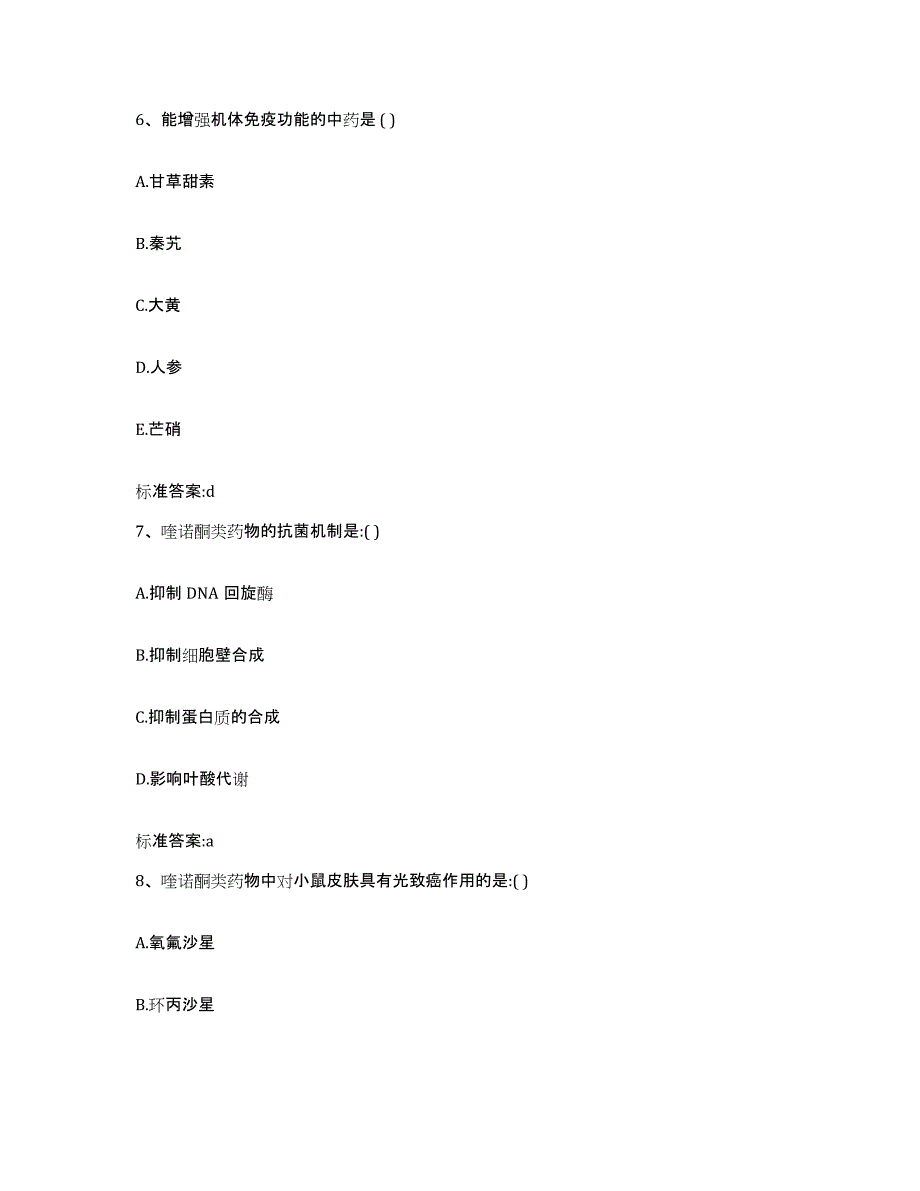 6、能增强机体免疫功能的中药是 ( )

A.甘草甜素

B.秦艽

C.大黄

D.人参

E.芒硝

标准答案:d

7、喹诺酮类药物的抗菌机制是:( )

A.抑制 DNA 回旋酶

B.抑制细胞壁合成

C.抑制蛋白质的合成

D.影响叶酸代谢

标准答案:a

8、喹诺酮类药物中对小鼠皮肤具有光致癌作用的是:( )

A.氧氟沙星

B.环丙沙星